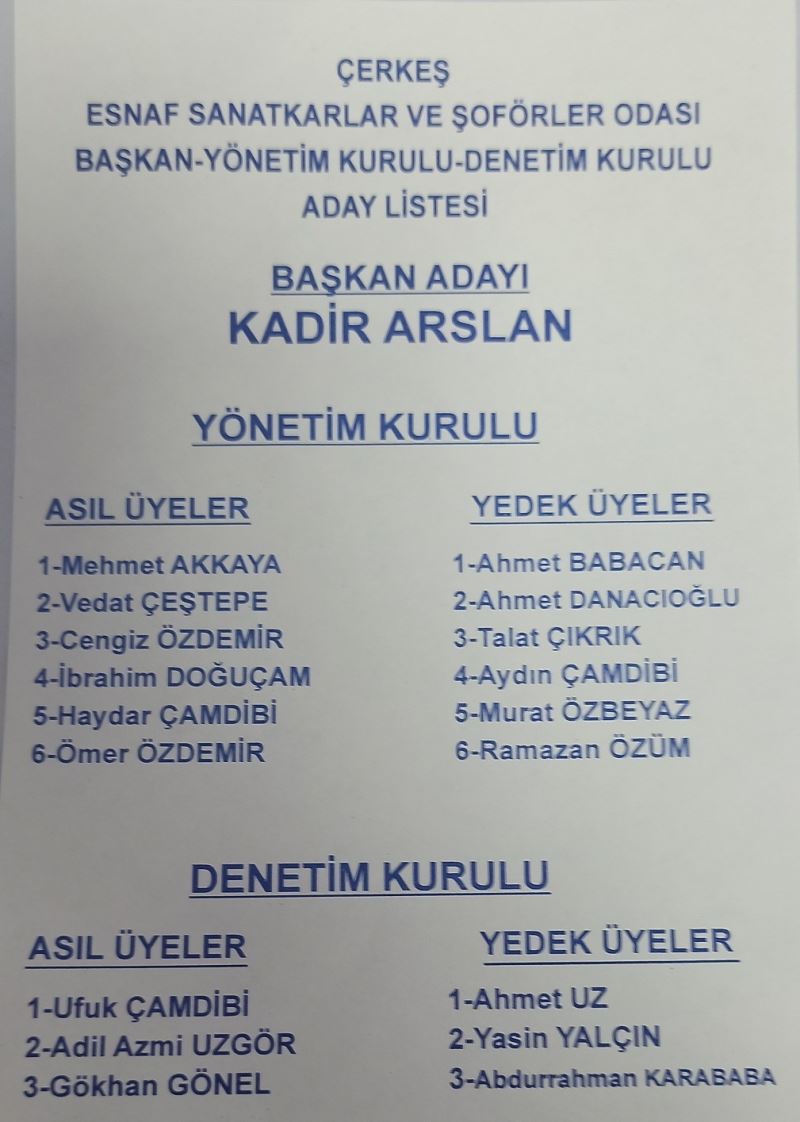 ÇERKEŞ
ESNAF SANATKARLAR VE ŞOFÖRLER ODASI
BAŞKAN-YÖNETİM KURULU-DENETİM KURULU
ADAY LİSTESİ

BAŞKAN ADAYI
KADİR ARSLAN

YÖNETİM KURULU

ASIL ÜYELER

1-Mehmet AKKAYA
2-Vedat ÇEŞTEPE
3-Cengiz ÖZDEMİR
4-İbrahim DOĞUÇAM
5-Haydar ÇAMDİBİ
6-Ömer ÖZDEMİR

YEDEK ÜYELER

1-Ahmet BABACAN
2-Ahmet DANACIOĞLU
3-Talat ÇIKRIK
4-Aydın ÇAMDİBİ
5-Murat ÖZBEYAZ
6-Ramazan ÖZÜM

DENETİM KURULU

ASIL ÜYELER

1-Ufuk ÇAMDİBİ
2-Adil Azmi UZGÖR
3-Gökhan GÖNEL

YEDEK ÜYELER

1-Ahmet UZ
2-Yasin YALÇIN
3-Abdurrahman KARABABA